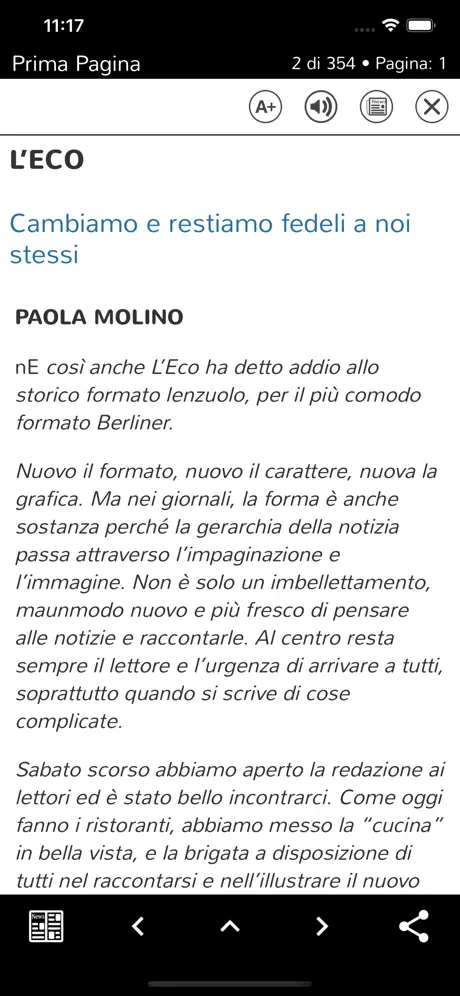 11:17

Prima Pagina

2 di 354 • Pagina: 1

A+

L'ECO

Cambiamo e restiamo fedeli a noi stessi

PAOLA MOLINO

nE così anche L'Eco ha detto addio allo storico formato lenzuolo, per il più comodo formato Berliner.

Nuovo il formato, nuovo il carattere, nuova la grafica. Ma nei giornali, la forma è anche sostanza perché la gerarchia della notizia passa attraverso l'impaginazione e l'immagine. Non è solo un imbellettamento, maunmodo nuovo e più fresco di pensare alle notizie e raccontarle. Al centro resta sempre il lettore e l'urgenza di arrivare a tutti, soprattutto quando si scrive di cose complicate.

Sabato scorso abbiamo aperto la redazione ai lettori ed è stato bello incontrarci. Come oggi fanno i ristoranti, abbiamo messo la "cucina" in bella vista, e la brigata a disposizione di tutti nel raccontarsi e nell'illustrare il nuovo